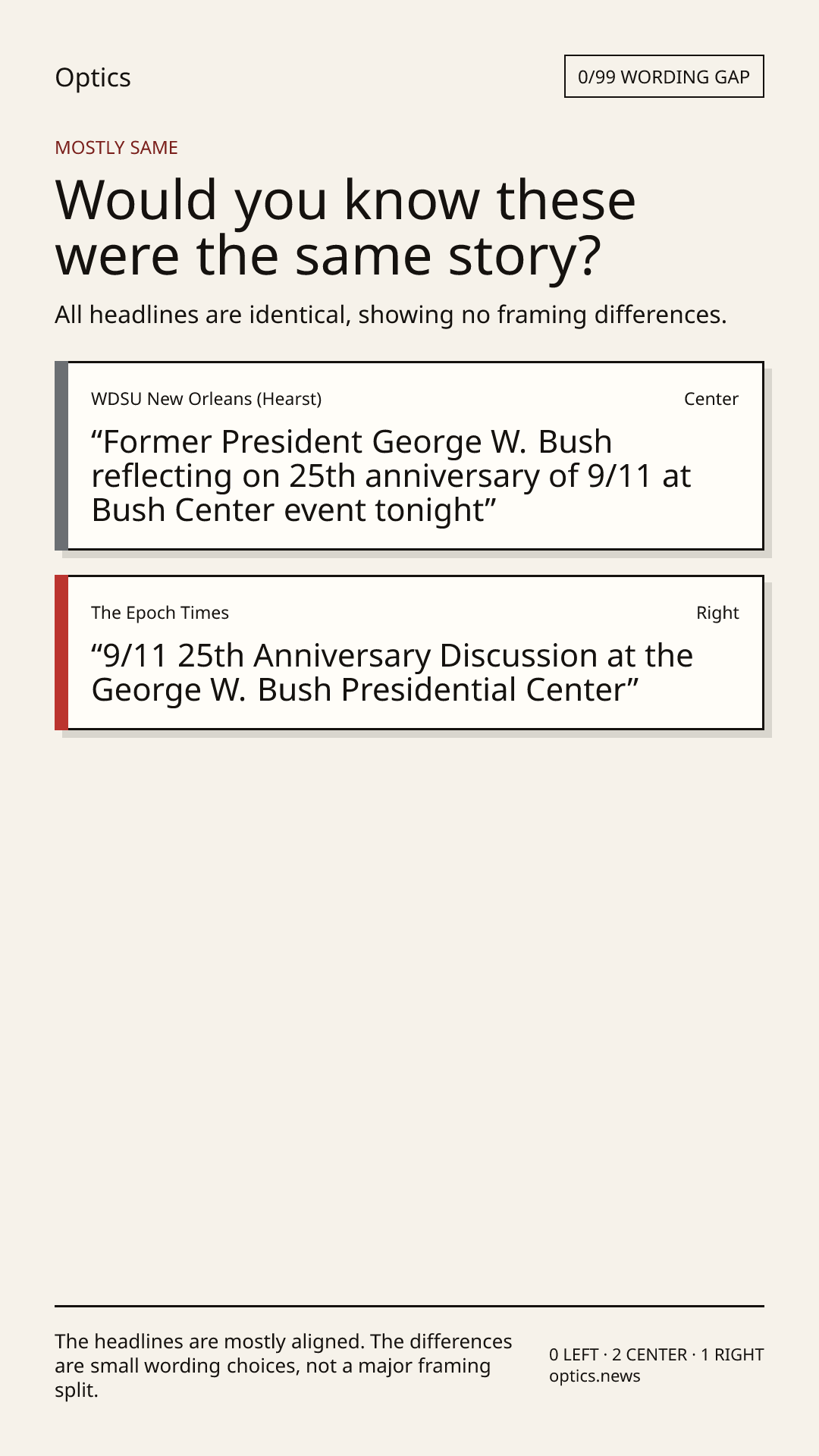 Optics

0/99 WORDING GAP

MOSTLY SAME

Would you know these were the same story?

All headlines are identical, showing no framing differences.

WDSU New Orleans (Hearst)

Center

"Former President George W. Bush reflecting on 25th anniversary of 9/11 at Bush Center event tonight"

The Epoch Times

Right

"9/11 25th Anniversary Discussion at the George W. Bush Presidential Center"

The headlines are mostly aligned. The differences are small wording choices, not a major framing split.

0 LEFT · 2 CENTER · 1 RIGHT
optics.news